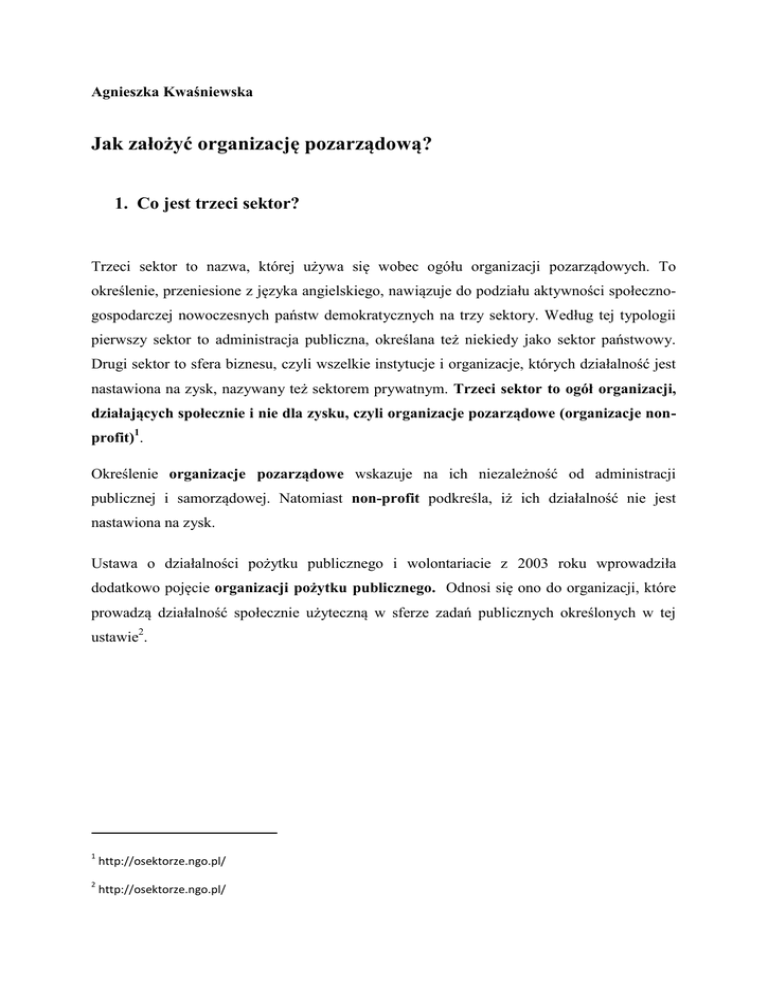 Agnieszka Kwaśniewska

Jak założyć organizację pozarządową?

1. Co jest trzeci sektor?

Trzeci sektor to nazwa, której używa się wobec ogółu organizacji pozarządowych. To określenie, przeniesione z języka angielskiego, nawiązuje do podziału aktywności społeczno-gospodarczej nowoczesnych państw demokratycznych na trzy sektory. Według tej typologii pierwszy sektor to administracja publiczna, określana też niekiedy jako sektor państwowy. Drugi sektor to sfera biznesu, czyli wszelkie instytucje i organizacje, których działalność jest nastawiona na zysk, nazywany też sektorem prywatnym. Trzeci sektor to ogół organizacji, działających społecznie i nie dla zysku, czyli organizacje pozarządowe (organizacje non-profit)$^1$.

Określenie organizacje pozarządowe wskazuje na ich niezależność od administracji publicznej i samorządowej. Natomiast non-profit podkreśla, iż ich działalność nie jest nastawiona na zysk.

Ustawa o działalności pożytku publicznego i wolontariacie z 2003 roku wprowadziła dodatkowo pojęcie organizacji pożytku publicznego. Odnosi się ono do organizacji, które prowadzą działalność społecznie użyteczną w sferze zadań publicznych określonych w tej ustawie$^2$.

$^1$ http://osektorze.ngo.pl/

$^2$ http://osektorze.ngo.pl/